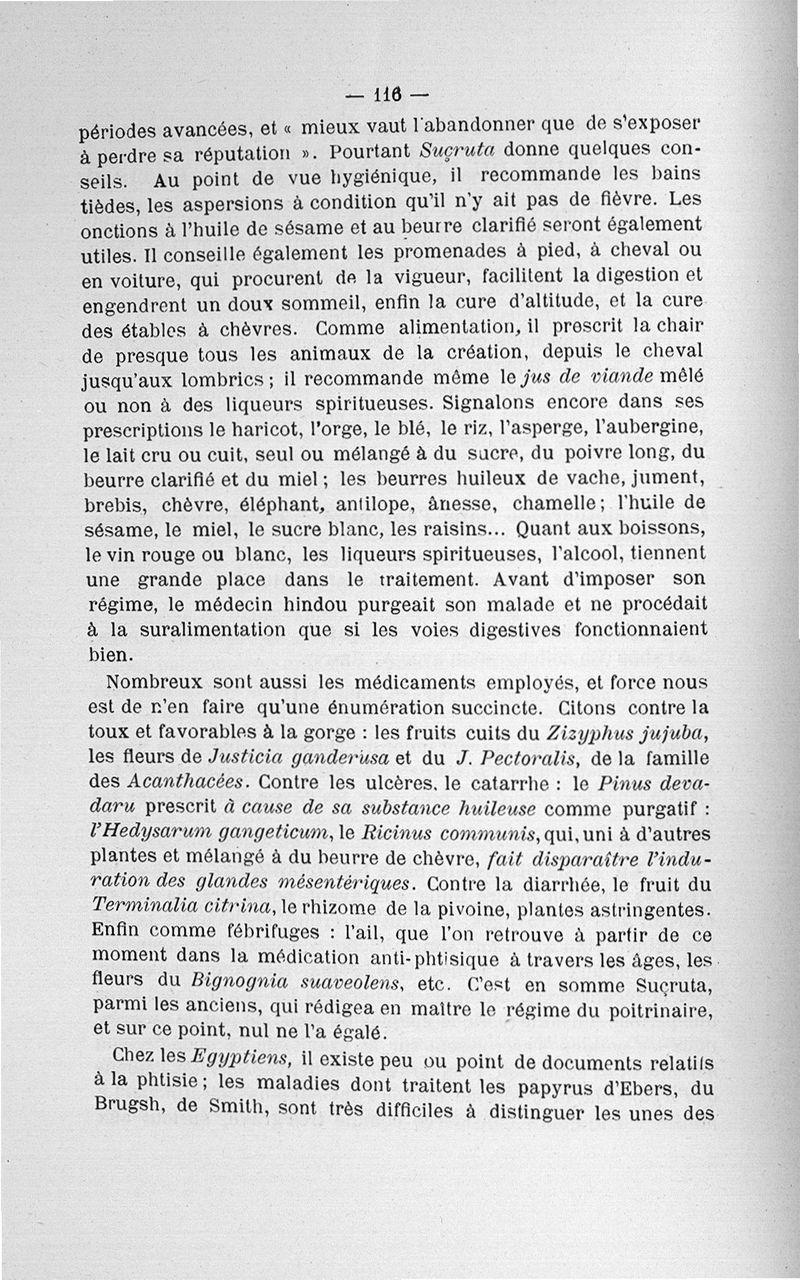 — 116 —

périodes avancées, et « mieux vaut l'abandonner que de s'exposer à perdre sa réputation ». Pourtant Suçruta donne quelques conseils. Au point de vue hygiénique, il recommande les bains tièdes, les aspersions à condition qu'il n'y ait pas de fièvre. Les onctions à l'huile de sésame et au beurre clarifié seront également utiles. Il conseille également les promenades à pied, à cheval ou en voiture, qui procurent de la vigueur, facilitent la digestion et engendrent un doux sommeil, enfin la cure d'altitude, et la cure des étables à chèvres. Comme alimentation, il prescrit la chair de presque tous les animaux de la création, depuis le cheval jusqu'aux lombrics ; il recommande même le jus de viande mêlé ou non à des liqueurs spiritueuses. Signalons encore dans ses prescriptions le haricot, l'orge, le blé, le riz, l'asperge, l'aubergine, le lait cru ou cuit, seul ou mélangé à du sucre, du poivre long, du beurre clarifié et du miel ; les beurres huileux de vache, jument, brebis, chèvre, éléphant, antilope, ânesse, chamelle ; l'huile de sésame, le miel, le sucre blanc, les raisins... Quant aux boissons, le vin rouge ou blanc, les liqueurs spiritueuses, l'alcool, tiennent une grande place dans le traitement. Avant d'imposer son régime, le médecin hindou purgeait son malade et ne procédait à la suralimentation que si les voies digestives fonctionnaient bien.

Nombreux sont aussi les médicaments employés, et force nous est de n'en faire qu'une énumération succincte. Citons contre la toux et favorables à la gorge : les fruits cuits du Zizyphus jujuba, les fleurs de Justicia ganderusa et du J. Pectoralis, de la famille des Acanthacées. Contre les ulcères, le catarrhe : le Pinus devadaru prescrit à cause de sa substance huileuse comme purgatif : l'Hedysarum gangeticum, le Ricinus communis, qui, uni à d'autres plantes et mélangé à du beurre de chèvre, fait disparaître l'induration des glandes mésentériques. Contre la diarrhée, le fruit du Terminalia citrina, le rhizome de la pivoine, plantes astringentes. Enfin comme fébrifuges : l'ail, que l'on retrouve à partir de ce moment dans la médication anti-phtisique à travers les âges, les fleurs du Bignognia suaveolens, etc. C'est en somme Suçruta, parmi les anciens, qui rédigea en maître le régime du poitrinaire, et sur ce point, nul ne l'a égalé.

Chez les Egyptiens, il existe peu ou point de documents relatifs à la phtisie ; les maladies dont traitent les papyrus d'Ebers, du Brugsh, de Smith, sont très difficiles à distinguer les unes des